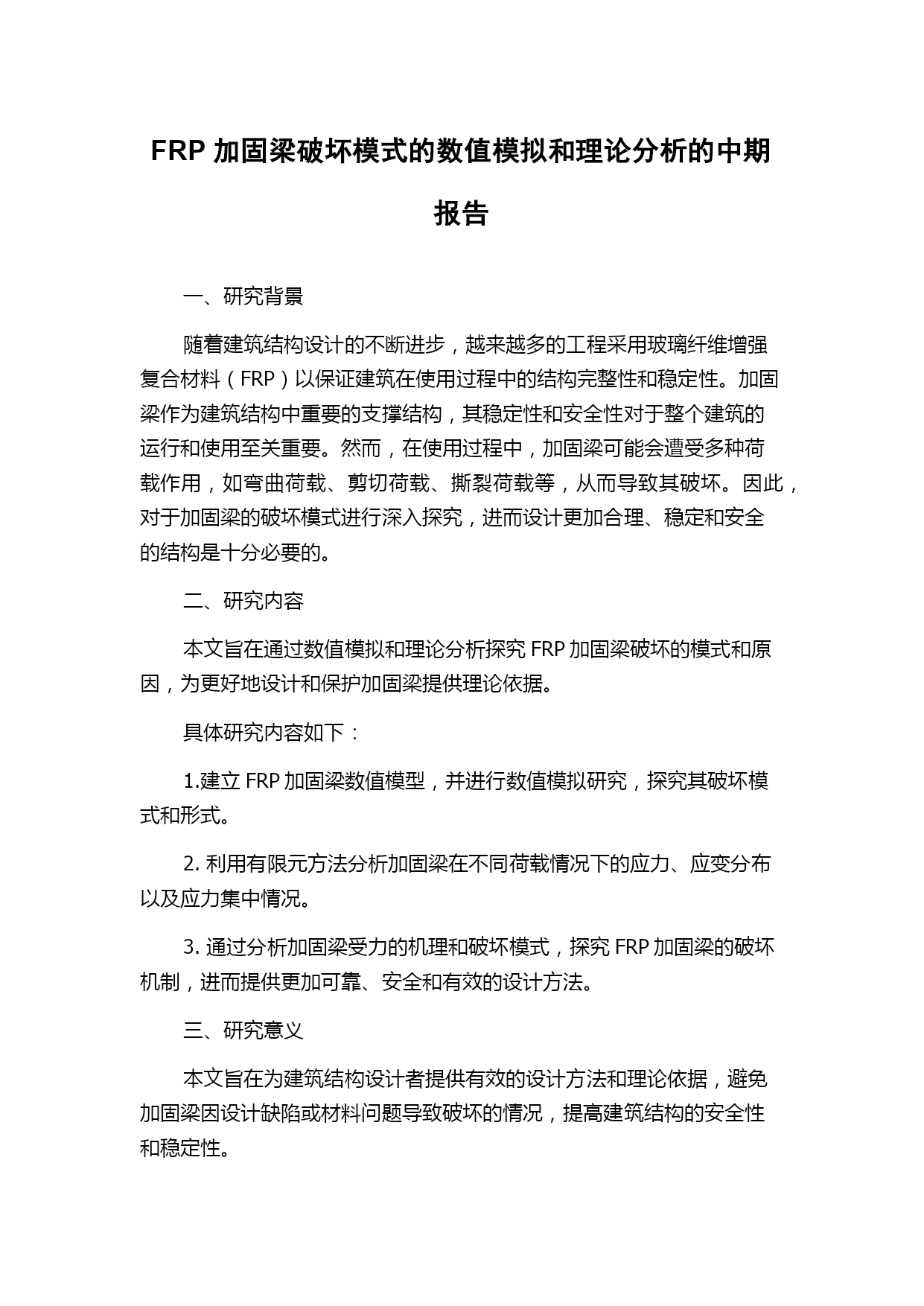 FRP 加固梁破坏模式的数值模拟和理论分析的中期报告

一、研究背景

随着建筑结构设计的不断进步，越来越多的工程采用玻璃纤维增强复合材料（FRP）以保证建筑在使用过程中的结构完整性和稳定性。加固梁作为建筑结构中重要的支撑结构，其稳定性和安全性对于整个建筑的运行和使用至关重要。然而，在使用过程中，加固梁可能会遭受多种荷载作用，如弯曲荷载、剪切荷载、撕裂荷载等，从而导致其破坏。因此，对于加固梁的破坏模式进行深入探究，进而设计更加合理、稳定和安全的结构是十分必要的。

二、研究内容

本文旨在通过数值模拟和理论分析探究 FRP 加固梁破坏的模式和原因，为更好地设计和保护加固梁提供理论依据。

具体研究内容如下：

1.建立 FRP 加固梁数值模型，并进行数值模拟研究，探究其破坏模式和形式。

2. 利用有限元方法分析加固梁在不同荷载情况下的应力、应变分布以及应力集中情况。

3. 通过分析加固梁受力的机理和破坏模式，探究 FRP 加固梁的破坏机制，进而提供更加可靠、安全和有效的设计方法。

三、研究意义

本文旨在为建筑结构设计者提供有效的设计方法和理论依据，避免加固梁因设计缺陷或材料问题导致破坏的情况，提高建筑结构的安全性和稳定性。